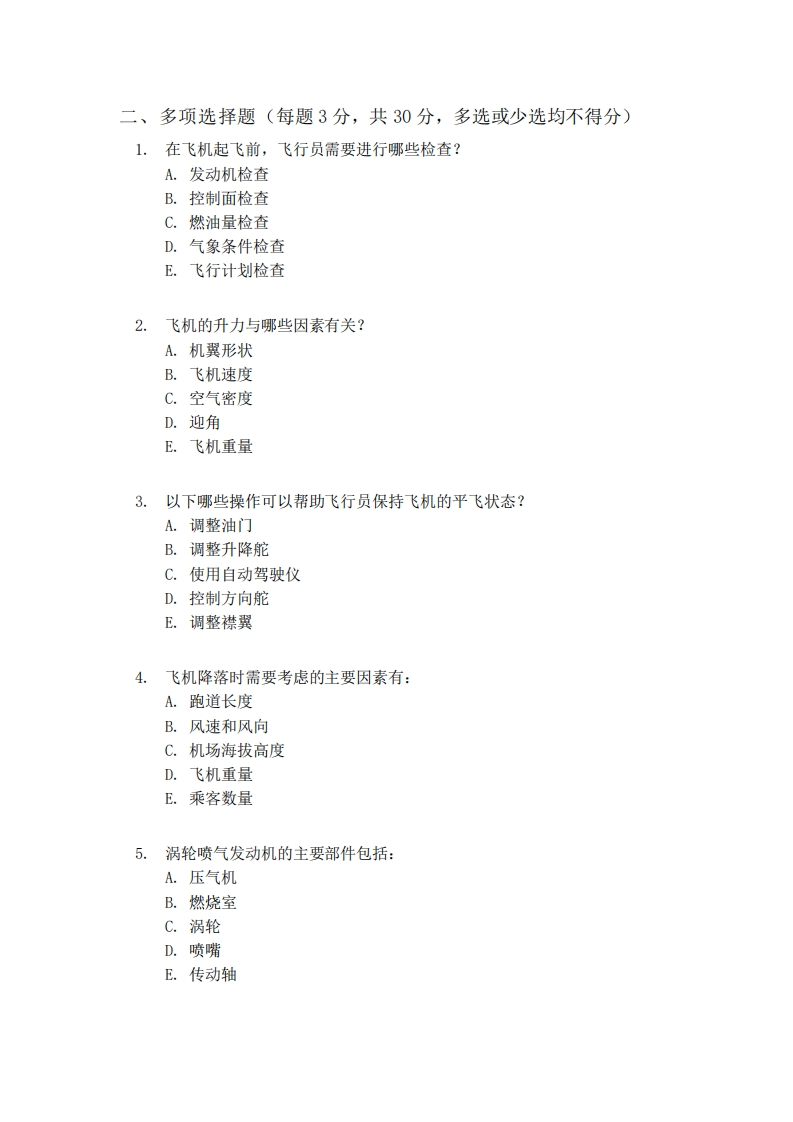 二、多项选择题（每题 3 分，共 30 分，多选或少选均不得分）

1. 在飞机起飞前，飞行员需要进行哪些检查？
A. 发动机检查
B. 控制面检查
C. 燃油量检查
D. 气象条件检查
E. 飞行计划检查

2. 飞机的升力与哪些因素有关？
A. 机翼形状
B. 飞机速度
C. 空气密度
D. 迎角
E. 飞机重量

3. 以下哪些操作可以帮助飞行员保持飞机的平飞状态？
A. 调整油门
B. 调整升降舵
C. 使用自动驾驶仪
D. 控制方向舵
E. 调整襟翼

4. 飞机降落时需要考虑的主要因素有：
A. 跑道长度
B. 风速和风向
C. 机场海拔高度
D. 飞机重量
E. 乘客数量

5. 涡轮喷气发动机的主要部件包括：
A. 压气机
B. 燃烧室
C. 涡轮
D. 喷嘴
E. 传动轴